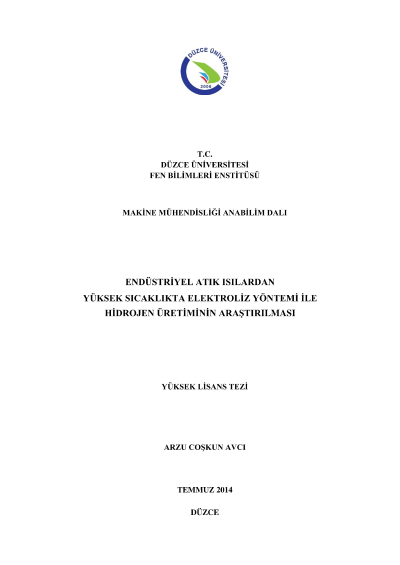 DÜZCE ÜNİVERSİTESİ
2006

T.C.
DÜZCE ÜNİVERSİTESİ
FEN BİLİMLERİ ENSTİTÜSÜ

MAKİNE MÜHENDİSLİĞİ ANABİLİM DALI

ENDÜSTRİYEL ATIK ISILARDAN
YÜKSEK SICAKLIKTA ELEKTROLİZ YÖNTEMİ İLE
HİDROJEN ÜRETİMİNİN ARAŞTIRILMASI

YÜKSEK LİSANS TEZİ

ARZU COŞKUN AVCI

TEMMUZ 2014

DÜZCE